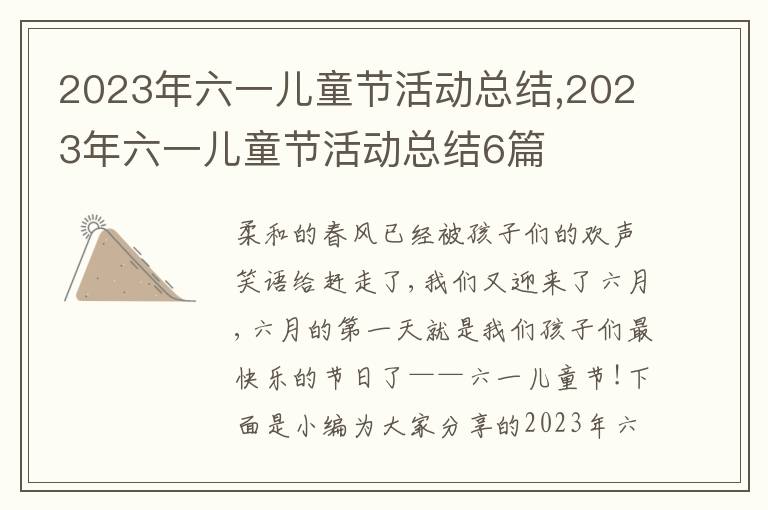 2023年六一儿童节活动总结,2023年六一儿童节活动总结6篇

柔和的春风已经被孩子们的欢声笑语给赶走了,我们又迎来了六月,六月的第一天就是我们孩子们最快乐的节日了——六一儿童节!下面是小编为大家分享的2023年六